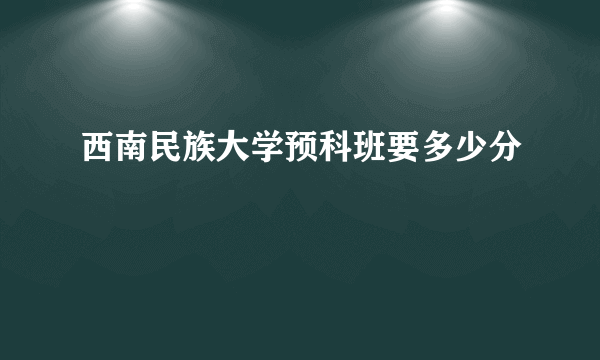 西南民族大学预科班要多少分